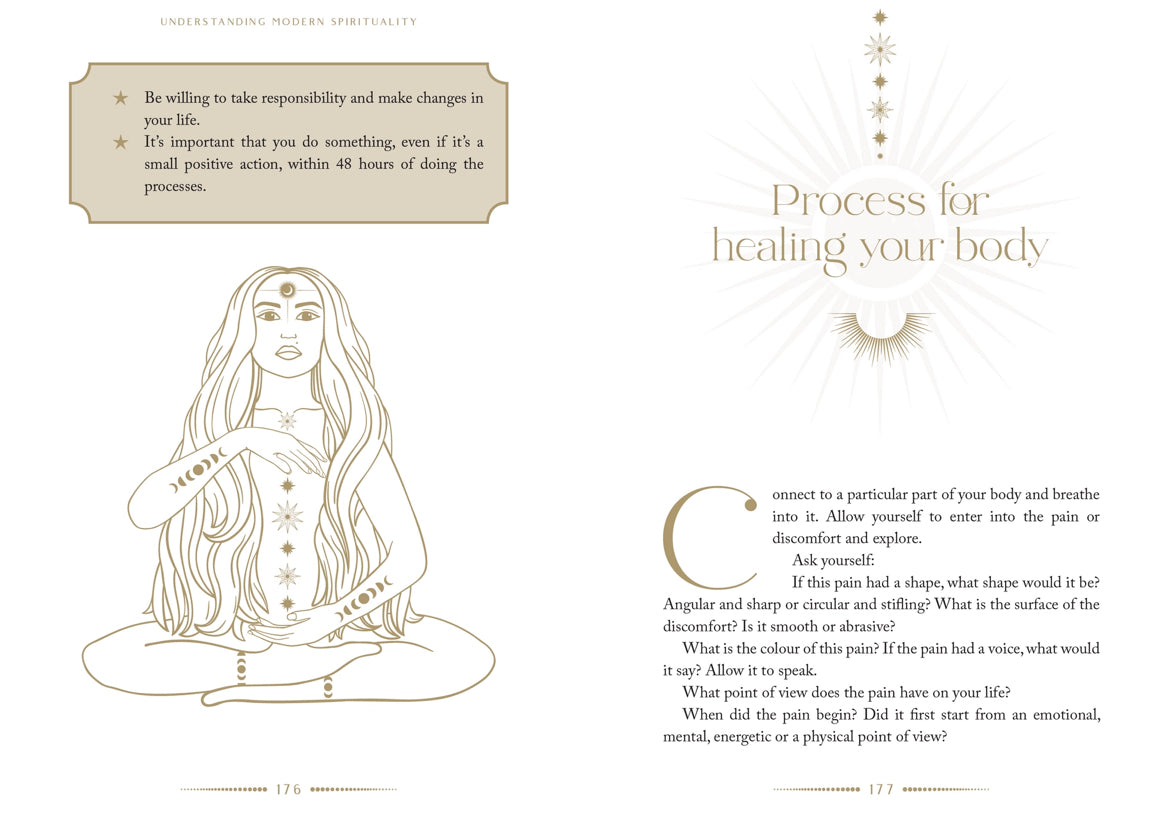 UNDERSTANDING MODERN SPIRITUALITY

★ Be willing to take responsibility and make changes in your life.
★ It's important that you do something, even if it's a small positive action, within 48 hours of doing the processes.

176

Process for healing your body

Connect to a particular part of your body and breathe into it. Allow yourself to enter into the pain or discomfort and explore.

Ask yourself:

If this pain had a shape, what shape would it be? Angular and sharp or circular and stifling? What is the surface of the discomfort? Is it smooth or abrasive?

What is the colour of this pain? If the pain had a voice, what would it say? Allow it to speak.

What point of view does the pain have on your life?

When did the pain begin? Did it first start from an emotional, mental, energetic or a physical point of view?

177